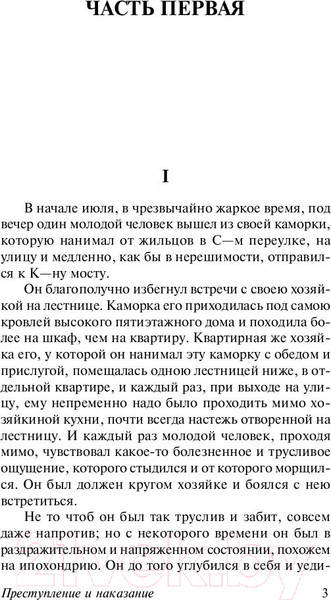 ЧАСТЬ ПЕРВАЯ

I

В начале июля, в чрезвычайно жаркое время, под вечер один молодой человек вышел из своей каморки, которую нанимал от жильцов в С—м переулке, на улицу и медленно, как бы в нерешимости, отправился к К—ну мосту.

Он благополучно избегнул встречи с своею хозяйкой на лестнице. Каморка его приходилась под самою кровлей высокого пятиэтажного дома и походила более на шкаф, чем на квартиру. Квартирная же хозяйка его, у которой он нанимал эту каморку с обедом и прислугой, помещалась одною лестницей ниже, в отдельной квартире, и каждый раз, при выходе на улицу, ему непременно надо было проходить мимо хозяйкиной кухни, почти всегда настежь отворенной на лестницу. И каждый раз молодой человек, проходя мимо, чувствовал какое-то болезненное и трусливое ощущение, которого стыдился и от которого морщился. Он был должен кругом хозяйке и боялся с нею встретиться.

Не то чтоб он был так труслив и забит, совсем даже напротив; но с некоторого времени он был в раздражительном и напряженном состоянии, похожем на ипохондрию. Он до того углубился в себя и уеди-

Преступление и наказание 3